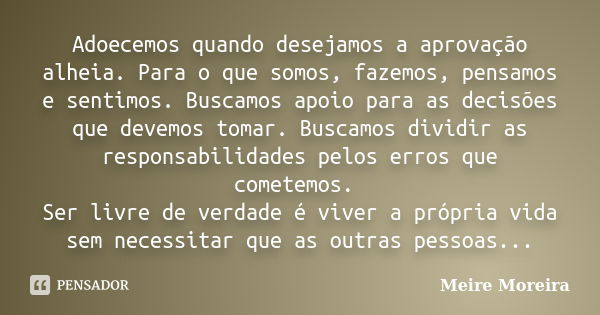 Adoecemos quando desejamos a aprovação alheia. Para o que somos, fazemos, pensamos e sentimos. Buscamos apoio para as decisões que devemos tomar. Buscamos dividir as responsabilidades pelos erros que cometemos.
Ser livre de verdade é viver a própria vida sem necessitar que as outras pessoas...

PENSADOR

Meire Moreira